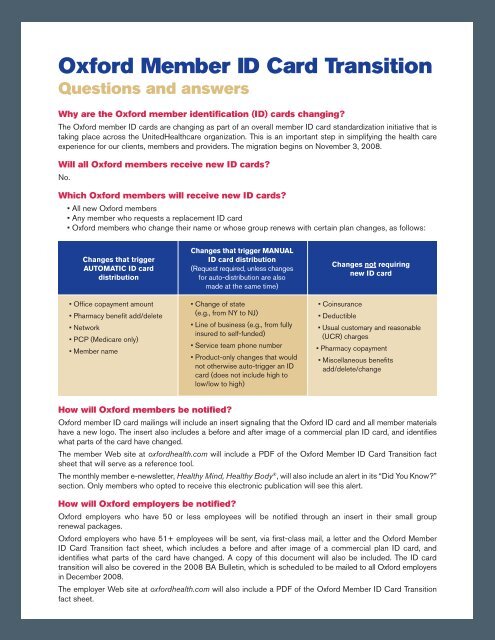 Oxford Member ID Card Transition
Questions and answers

Why are the Oxford member identification (ID) cards changing?
The Oxford member ID cards are changing as part of an overall member ID card standardization initiative that is taking place across the UnitedHealthcare organization. This is an important step in simplifying the health care experience for our clients, members and providers. The migration begins on November 3, 2008.

Will all Oxford members receive new ID cards?
No.

Which Oxford members will receive new ID cards?
• All new Oxford members
• Any member who requests a replacement ID card
• Oxford members who change their name or whose group renews with certain plan changes, as follows:

| Changes that trigger AUTOMATIC ID card distribution | Changes that trigger MANUAL ID card distribution (Request required, unless changes for auto-distribution are also made at the same time) | Changes not requiring new ID card |
|---|---|---|
| • Office copayment amount • Pharmacy benefit add/delete • Network • PCP (Medicare only) • Member name | • Change of state (e.g., from NY to NJ) • Line of business (e.g., from fully insured to self-funded) • Service team phone number • Product-only changes that would not otherwise auto-trigger an ID card (does not include high to low/low to high) | • Coinsurance • Deductible • Usual customary and reasonable (UCR) charges • Pharmacy copayment • Miscellaneous benefits add/delete/change |

How will Oxford members be notified?
Oxford member ID card mailings will include an insert signaling that the Oxford ID card and all member materials have a new logo. The insert also includes a before and after image of a commercial plan ID card, and identifies what parts of the card have changed.

The member Web site at oxfordhealth.com will include a PDF of the Oxford Member ID Card Transition fact sheet that will serve as a reference tool.

The monthly member e-newsletter, Healthy Mind, Healthy Body®, will also include an alert in its "Did You Know?" section. Only members who opted to receive this electronic publication will see this alert.

How will Oxford employers be notified?
Oxford employers who have 50 or less employees will be notified through an insert in their small group renewal packages.

Oxford employers who have 51+ employees will be sent, via first-class mail, a letter and the Oxford Member ID Card Transition fact sheet, which includes a before and after image of a commercial plan ID card, and identifies what parts of the card have changed. A copy of this document will also be included. The ID card transition will also be covered in the 2008 BA Bulletin, which is scheduled to be mailed to all Oxford employers in December 2008.

The employer Web site at oxfordhealth.com will also include a PDF of the Oxford Member ID Card Transition fact sheet.